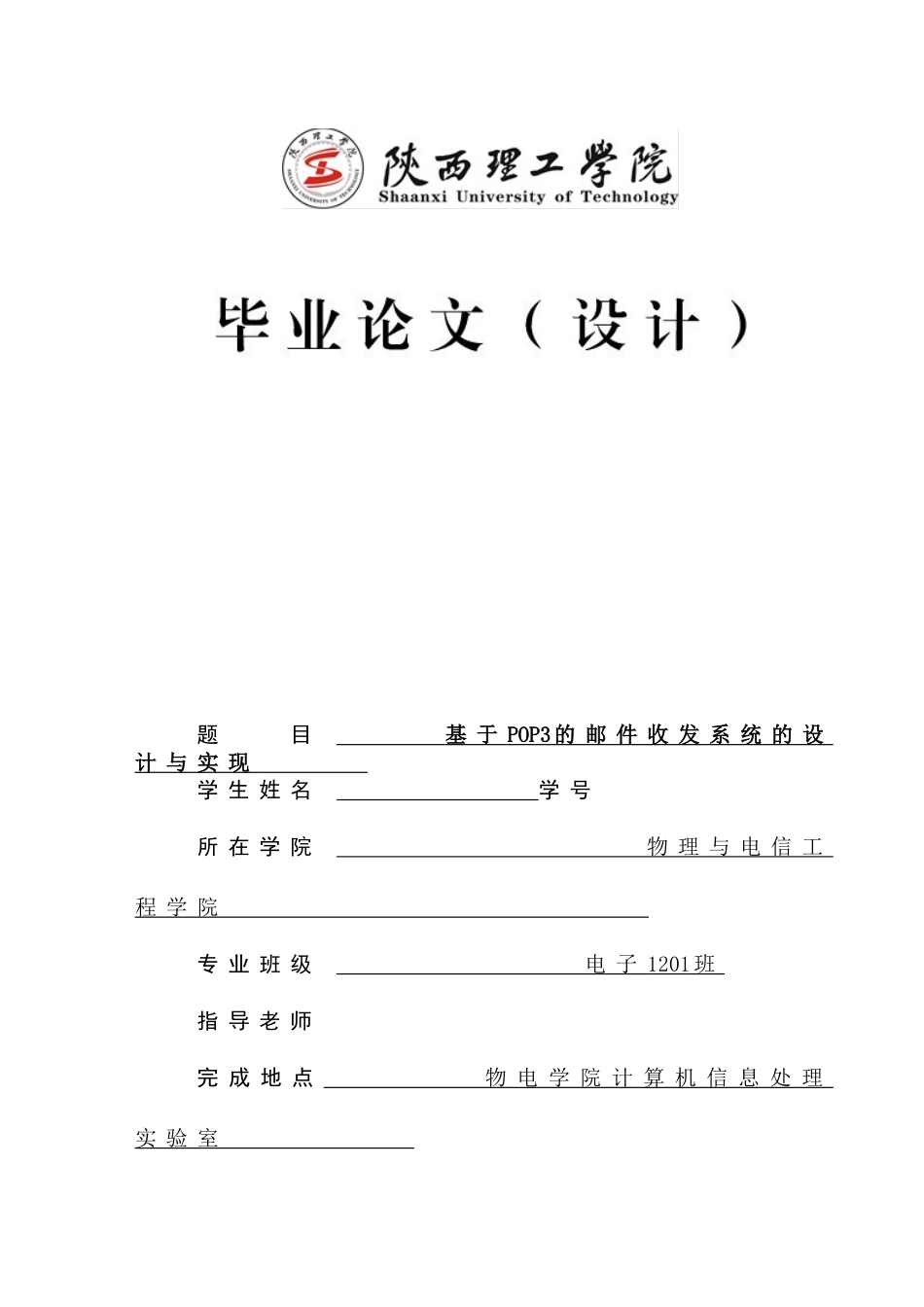 陕西理工学院
Shaanxi University of Technology

毕业论文（设计）

题 目 基于POP3的邮件收发系统的设计与实现

学生姓名 学号

所在学院 物理与电信工程学院

专业班级 电子1201班

指导老师

完成地点 物电学院计算机信息处理实验室